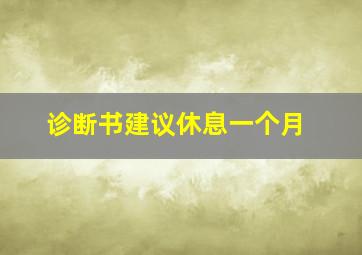 诊断书建议休息一个月